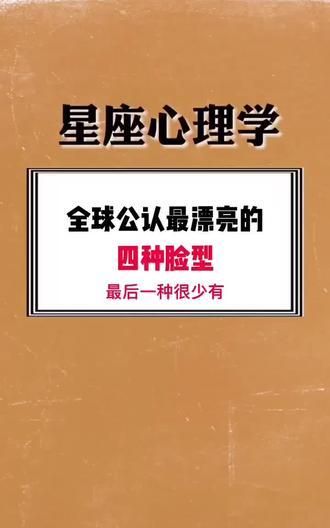 星座心理学

全球公认最漂亮的
四种脸型
最后一种很少有